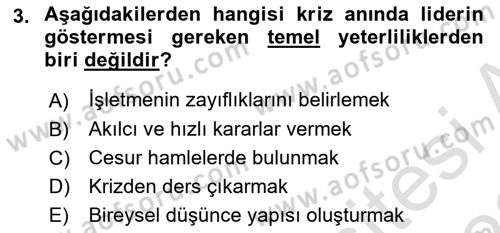 3. Aşağıdakilerden hangisi kriz anında liderin göstermesi gereken temel yeterliliklerden biri değildir?

A) İşletmenin zayıflıklarını belirlemek
B) Akılcı ve hızlı kararlar vermek
C) Cesur hamlelerde bulunmak
D) Krizden ders çıkarmak
E) Bireysel düşünce yapısı oluşturmak

www.aofsoru.com www.aofsoru.com www.aofsoru.com www.aofsoru.com